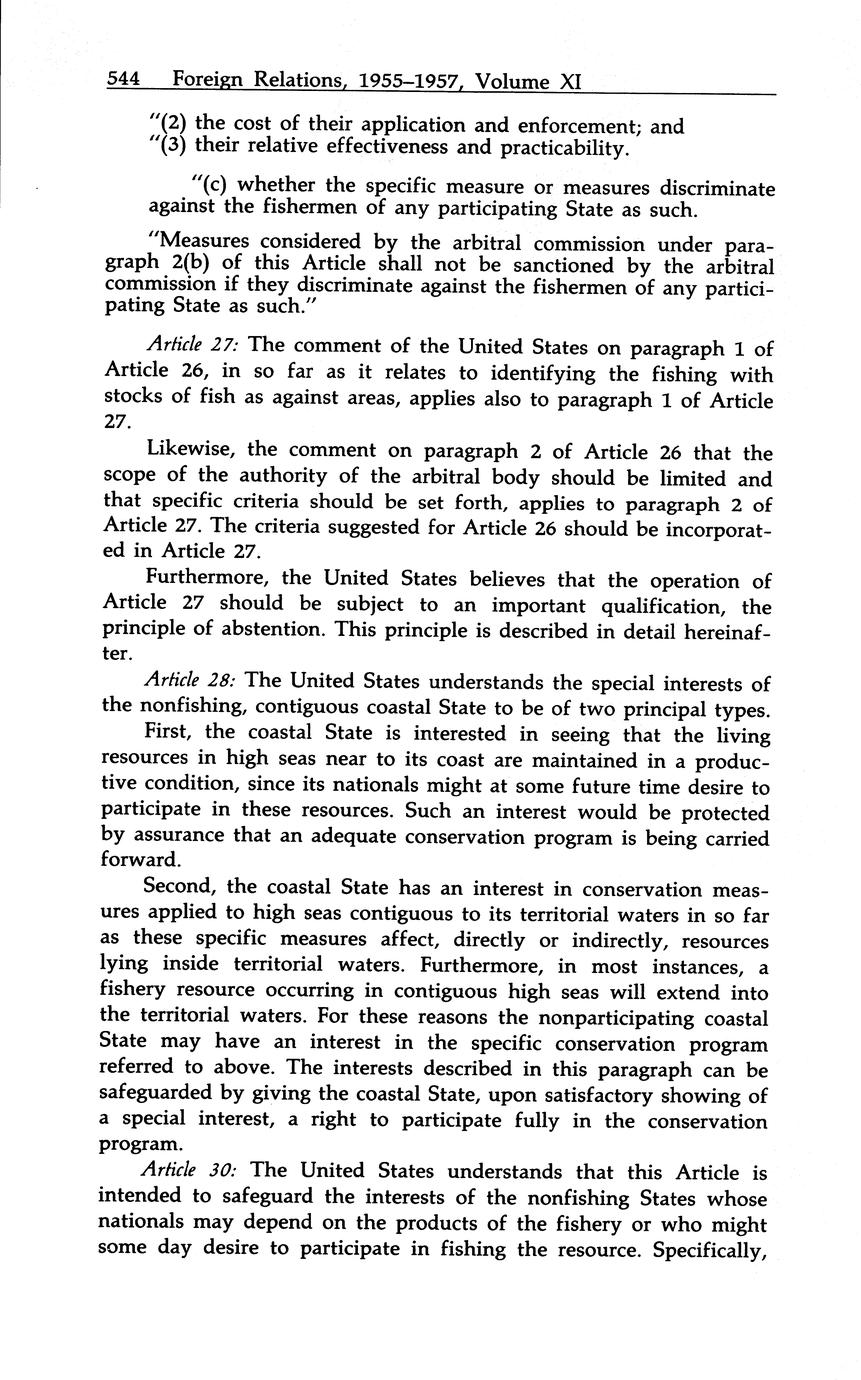 544 Foreign Relations, 1955–1957, Volume XI

"(2) the cost of their application and enforcement; and
"(3) their relative effectiveness and practicability.

"(c) whether the specific measure or measures discriminate against the fishermen of any participating State as such.

"Measures considered by the arbitral commission under paragraph 2(b) of this Article shall not be sanctioned by the arbitral commission if they discriminate against the fishermen of any participating State as such."

Article 27: The comment of the United States on paragraph 1 of Article 26, in so far as it relates to identifying the fishing with stocks of fish as against areas, applies also to paragraph 1 of Article 27.

Likewise, the comment on paragraph 2 of Article 26 that the scope of the authority of the arbitral body should be limited and that specific criteria should be set forth, applies to paragraph 2 of Article 27. The criteria suggested for Article 26 should be incorporated in Article 27.

Furthermore, the United States believes that the operation of Article 27 should be subject to an important qualification, the principle of abstention. This principle is described in detail hereinafter.

Article 28: The United States understands the special interests of the nonfishing, contiguous coastal State to be of two principal types.

First, the coastal State is interested in seeing that the living resources in high seas near to its coast are maintained in a productive condition, since its nationals might at some future time desire to participate in these resources. Such an interest would be protected by assurance that an adequate conservation program is being carried forward.

Second, the coastal State has an interest in conservation measures applied to high seas contiguous to its territorial waters in so far as these specific measures affect, directly or indirectly, resources lying inside territorial waters. Furthermore, in most instances, a fishery resource occurring in contiguous high seas will extend into the territorial waters. For these reasons the nonparticipating coastal State may have an interest in the specific conservation program referred to above. The interests described in this paragraph can be safeguarded by giving the coastal State, upon satisfactory showing of a special interest, a right to participate fully in the conservation program.

Article 30: The United States understands that this Article is intended to safeguard the interests of the nonfishing States whose nationals may depend on the products of the fishery or who might some day desire to participate in fishing the resource. Specifically,